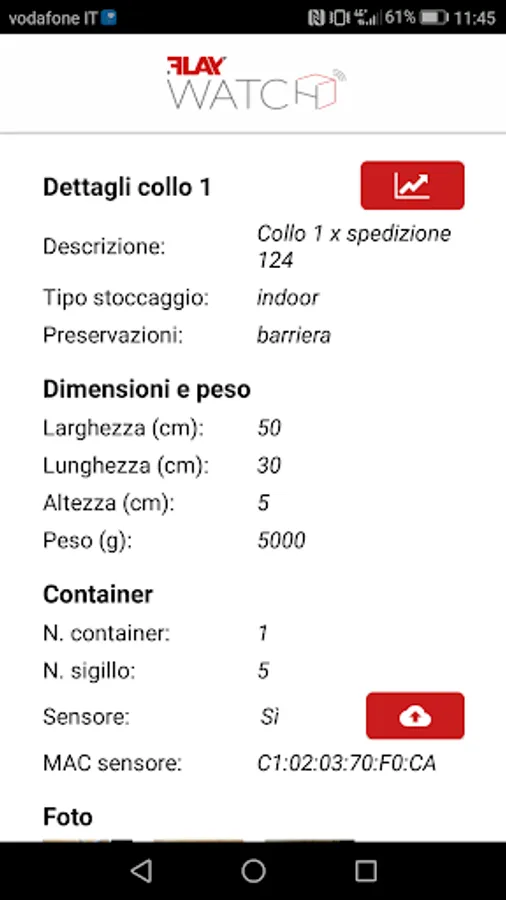 vodafone IT 61% 11:45

FLAY WATCH

Dettagli collo 1

Descrizione: Collo 1 x spedizione 124

Tipo stoccaggio: indoor

Preservazioni: barriera

Dimensioni e peso

Larghezza (cm): 50

Lunghezza (cm): 30

Altezza (cm): 5

Peso (g): 5000

Container

N. container: 1

N. sigillo: 5

Sensore: Sì

MAC sensore: C1:02:03:70:F0:CA

Foto